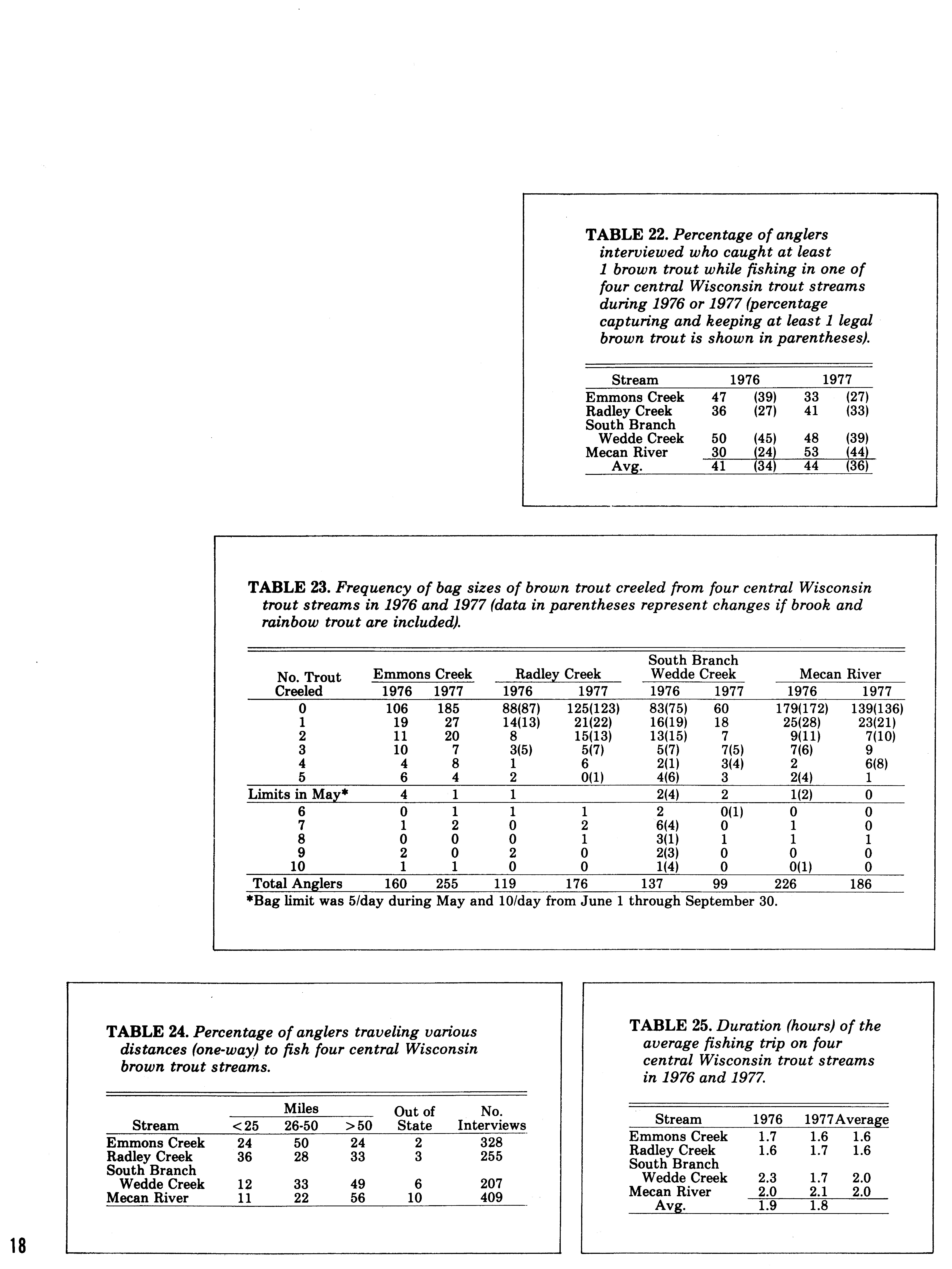 TABLE 22. Percentage of anglers interviewed who caught at least 1 brown trout while fishing in one of four central Wisconsin trout streams during 1976 or 1977 (percentage capturing and keeping at least 1 legal brown trout is shown in parentheses).

| Stream | 1976 | | 1977 | |
|---|---|---|---|---|
| Emmons Creek | 47 | (39) | 33 | (27) |
| Radley Creek | 36 | (27) | 41 | (33) |
| South Branch Wedde Creek | 50 | (45) | 48 | (39) |
| Mecan River | 30 | (24) | 53 | (44) |
| Avg. | 41 | (34) | 44 | (36) |

TABLE 23. Frequency of bag sizes of brown trout creeled from four central Wisconsin trout streams in 1976 and 1977 (data in parentheses represent changes if brook and rainbow trout are included).

| No. Trout Creeled | Emmons Creek 1976 | Emmons Creek 1977 | Radley Creek 1976 | Radley Creek 1977 | South Branch Wedde Creek 1976 | South Branch Wedde Creek 1977 | Mecan River 1976 | Mecan River 1977 |
|---|---|---|---|---|---|---|---|---|
| 0 | 106 | 185 | 88(87) | 125(123) | 83(75) | 60 | 179(172) | 139(136) |
| 1 | 19 | 27 | 14(13) | 21(22) | 16(19) | 18 | 25(28) | 23(21) |
| 2 | 11 | 20 | 8 | 15(13) | 13(15) | 7 | 9(11) | 7(10) |
| 3 | 10 | 7 | 3(5) | 5(7) | 5(7) | 7(5) | 7(6) | 9 |
| 4 | 4 | 8 | 1 | 6 | 2(1) | 3(4) | 2 | 6(8) |
| 5 | 6 | 4 | 2 | 0(1) | 4(6) | 3 | 2(4) | 1 |
| Limits in May* | 4 | 1 | 1 | | 2(4) | 2 | 1(2) | 0 |
| 6 | 0 | 1 | 1 | 1 | 2 | 0(1) | 0 | 0 |
| 7 | 1 | 2 | 0 | 2 | 6(4) | 0 | 1 | 0 |
| 8 | 0 | 0 | 0 | 1 | 3(1) | 1 | 1 | 1 |
| 9 | 2 | 0 | 2 | 0 | 2(3) | 0 | 0 | 0 |
| 10 | 1 | 1 | 0 | 0 | 1(4) | 0 | 0(1) | 0 |
| Total Anglers | 160 | 255 | 119 | 176 | 137 | 99 | 226 | 186 |

*Bag limit was 5/day during May and 10/day from June 1 through September 30.

TABLE 24. Percentage of anglers traveling various distances (one-way) to fish four central Wisconsin brown trout streams.

| Stream | Miles <25 | Miles 26-50 | Miles >50 | Out of State | No. Interviews |
|---|---|---|---|---|---|
| Emmons Creek | 24 | 50 | 24 | 2 | 328 |
| Radley Creek | 36 | 28 | 33 | 3 | 255 |
| South Branch Wedde Creek | 12 | 33 | 49 | 6 | 207 |
| Mecan River | 11 | 22 | 56 | 10 | 409 |

TABLE 25. Duration (hours) of the average fishing trip on four central Wisconsin trout streams in 1976 and 1977.

| Stream | 1976 | 1977 | Average |
|---|---|---|---|
| Emmons Creek | 1.7 | 1.6 | 1.6 |
| Radley Creek | 1.6 | 1.7 | 1.6 |
| South Branch Wedde Creek | 2.3 | 1.7 | 2.0 |
| Mecan River | 2.0 | 2.1 | 2.0 |
| Avg. | 1.9 | 1.8 | |

18